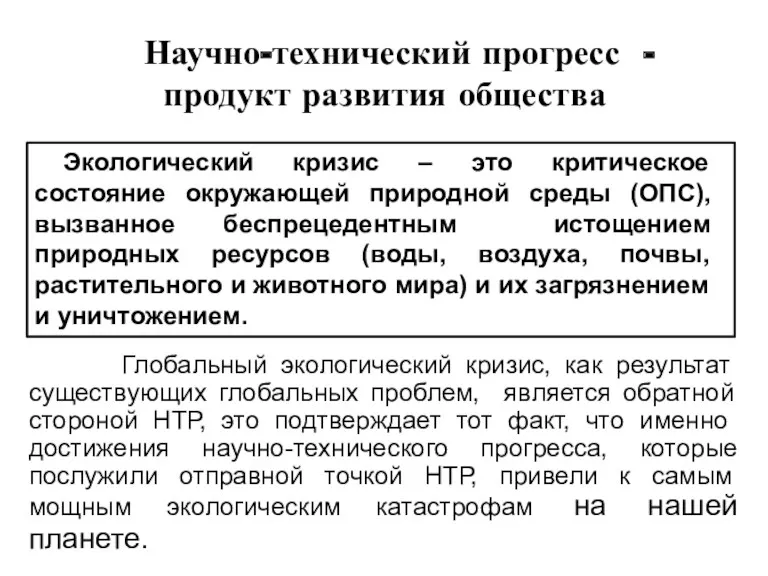 Научно-технический прогресс - продукт развития общества

Экологический кризис – это критическое состояние окружающей природной среды (ОПС), вызванное беспрецедентным истощением природных ресурсов (воды, воздуха, почвы, растительного и животного мира) и их загрязнением и уничтожением.

Глобальный экологический кризис, как результат существующих глобальных проблем, является обратной стороной НТР, это подтверждает тот факт, что именно достижения научно-технического прогресса, которые послужили отправной точкой НТР, привели к самым мощным экологическим катастрофам на нашей планете.